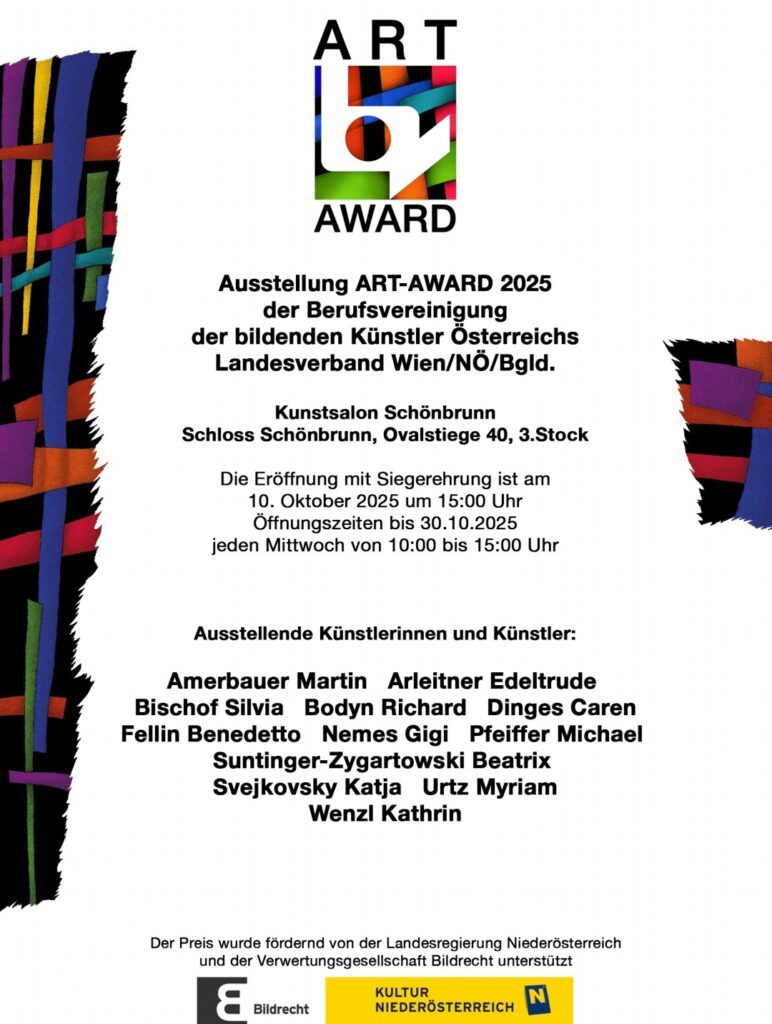 ART
AWARD

Ausstellung ART-AWARD 2025
der Berufsvereinigung
der bildenden Künstler Österreichs
Landesverband Wien/NÖ/Bgld.

Kunstsalon Schönbrunn
Schloss Schönbrunn, Ovalstiege 40, 3.Stock

Die Eröffnung mit Siegerehrung ist am
10. Oktober 2025 um 15:00 Uhr
Öffnungszeiten bis 30.10.2025
jeden Mittwoch von 10:00 bis 15:00 Uhr

Ausstellende Künstlerinnen und Künstler:

Amerbauer Martin   Arleitner Edeltrude
Bischof Silvia   Bodyn Richard   Dinges Caren
Fellin Benedetto   Nemes Gigi   Pfeiffer Michael
Suntinger-Zygartowski Beatrix
Svejkovsky Katja   Urtz Myriam
Wenzl Kathrin

Der Preis wurde fördernd von der Landesregierung Niederösterreich und der Verwertungsgesellschaft Bildrecht unterstützt

Bildrecht

KULTUR
NIEDERÖSTERREICH